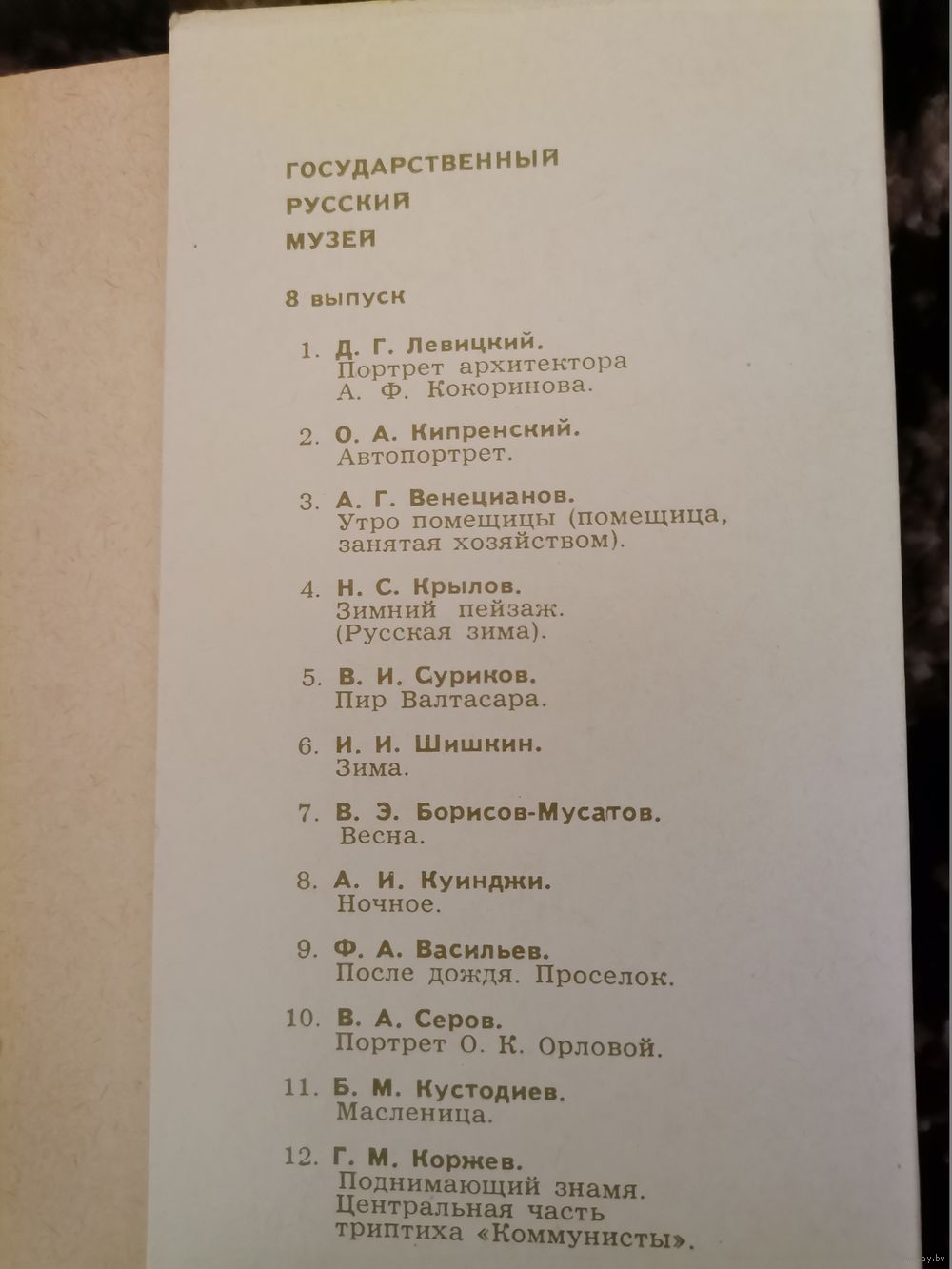 ГОСУДАРСТВЕННЫЙ
РУССКИЙ
МУЗЕЙ

8 выпуск

1. Д. Г. Левицкий.
Портрет архитектора
А. Ф. Кокоринова.

2. О. А. Кипренский.
Автопортрет.

3. А. Г. Венецианов.
Утро помещицы (помещица, занятая хозяйством).

4. Н. С. Крылов.
Зимний пейзаж.
(Русская зима).

5. В. И. Суриков.
Пир Валтасара.

6. И. И. Шишкин.
Зима.

7. В. Э. Борисов-Мусатов.
Весна.

8. А. И. Куинджи.
Ночное.

9. Ф. А. Васильев.
После дождя. Проселок.

10. В. А. Серов.
Портрет О. К. Орловой.

11. Б. М. Кустодиев.
Масленица.

12. Г. М. Коржев.
Поднимающий знамя.
Центральная часть
триптиха «Коммунисты».